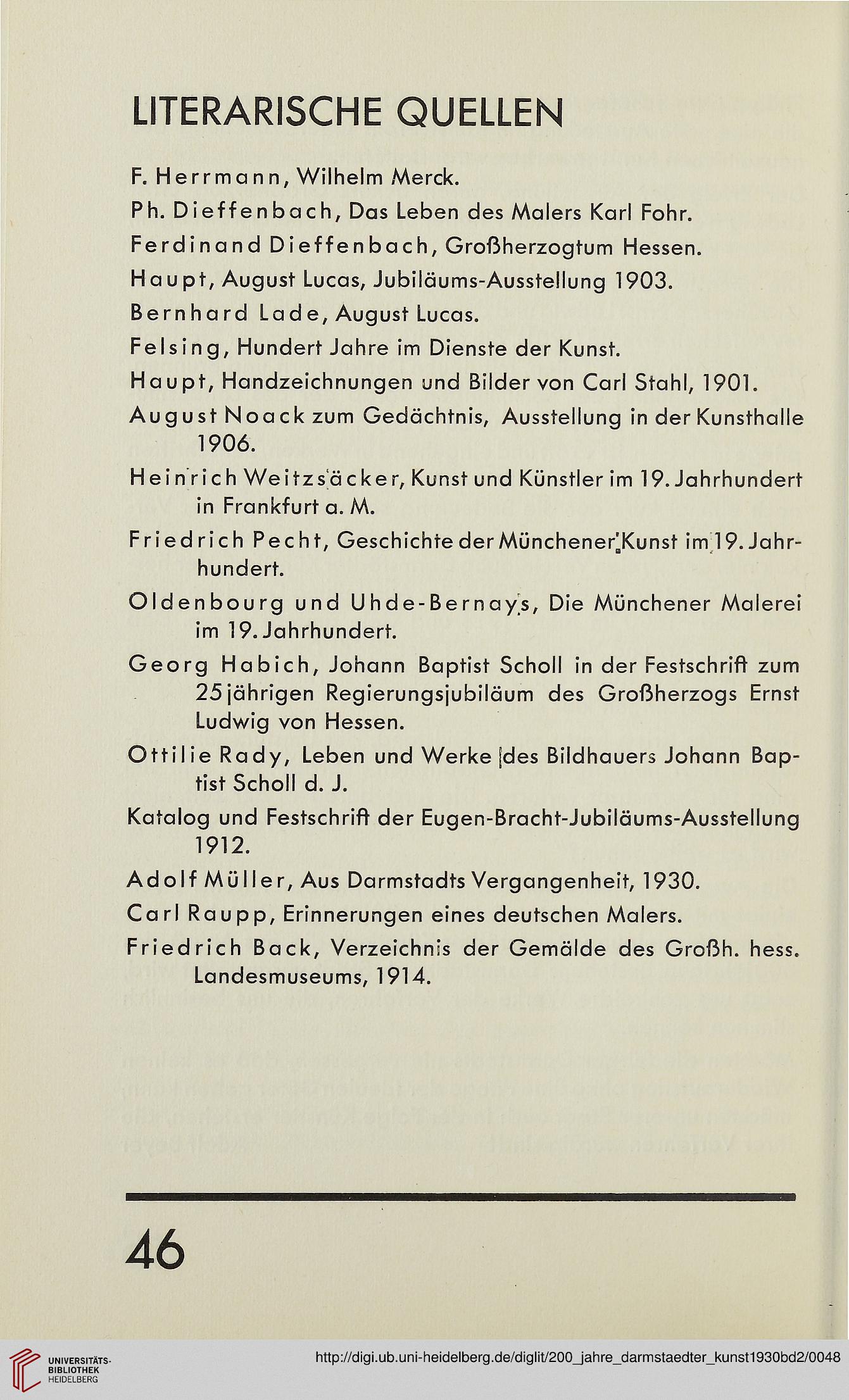 LITERARISCHE QUELLEN

F. Herrmann, Wilhelm Merck.

Ph. Dieffenbach, Das Leben des Malers Karl Fohr.

Ferdinand Dieffenbach, Großherzogtum Hessen.

Haupt, August Lucas, Jubiläums-Ausstellung 1903.

Bernhard Lade, August Lucas.

Felsing, Hundert Jahre im Dienste der Kunst.

Haupt, Handzeichnungen und Bilder von Carl Stahl, 1901.

August Noack zum Gedächtnis, Ausstellung in der Kunsthalle 1906.

Heinrich Weitzsäcker, Kunst und Künstler im 19. Jahrhundert in Frankfurt a. M.

Friedrich Pecht, Geschichte der Münchener Kunst im 19. Jahrhundert.

Oldenbourg und Uhde-Bernays, Die Münchener Malerei im 19. Jahrhundert.

Georg Habich, Johann Baptist Scholl in der Festschrift zum 25jährigen Regierungsjubiläum des Großherzogs Ernst Ludwig von Hessen.

Ottilie Rady, Leben und Werke des Bildhauers Johann Baptist Scholl d. J.

Katalog und Festschrift der Eugen-Bracht-Jubiläums-Ausstellung 1912.

Adolf Müller, Aus Darmstadts Vergangenheit, 1930.

Carl Raupp, Erinnerungen eines deutschen Malers.

Friedrich Back, Verzeichnis der Gemälde des Großh. hess. Landesmuseums, 1914.

46

UNIVERSITÄTS-BIBLIOTHEK HEIDELBERG

http://digi.ub.uni-heidelberg.de/diglit/200_jahre_darmstaedter_kunst1930bd2/0048